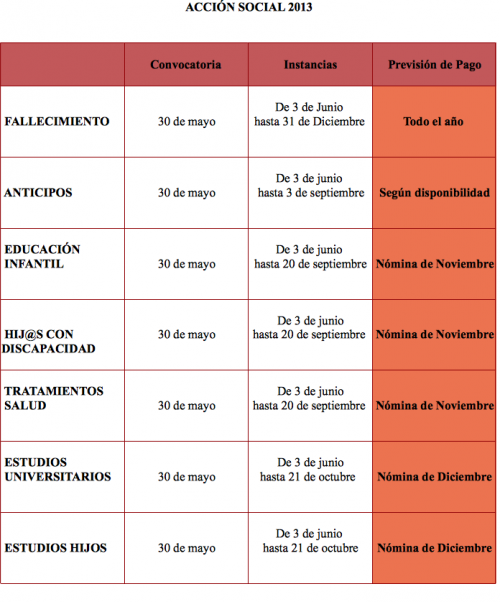 ACCIÓN SOCIAL 2013

| | Convocatoria | Instancias | Previsión de Pago |
|---|---|---|---|
| FALLECIMIENTO | 30 de mayo | De 3 de Junio hasta 31 de Diciembre | Todo el año |
| ANTICIPOS | 30 de mayo | De 3 de junio hasta 3 de septiembre | Según disponibilidad |
| EDUCACIÓN INFANTIL | 30 de mayo | De 3 de junio hasta 20 de septiembre | Nómina de Noviembre |
| HIJ@S CON DISCAPACIDAD | 30 de mayo | De 3 de junio hasta 20 de septiembre | Nómina de Noviembre |
| TRATAMIENTOS SALUD | 30 de mayo | De 3 de junio hasta 20 de septiembre | Nómina de Noviembre |
| ESTUDIOS UNIVERSITARIOS | 30 de mayo | De 3 de junio hasta 21 de octubre | Nómina de Diciembre |
| ESTUDIOS HIJOS | 30 de mayo | De 3 de junio hasta 21 de octubre | Nómina de Diciembre |